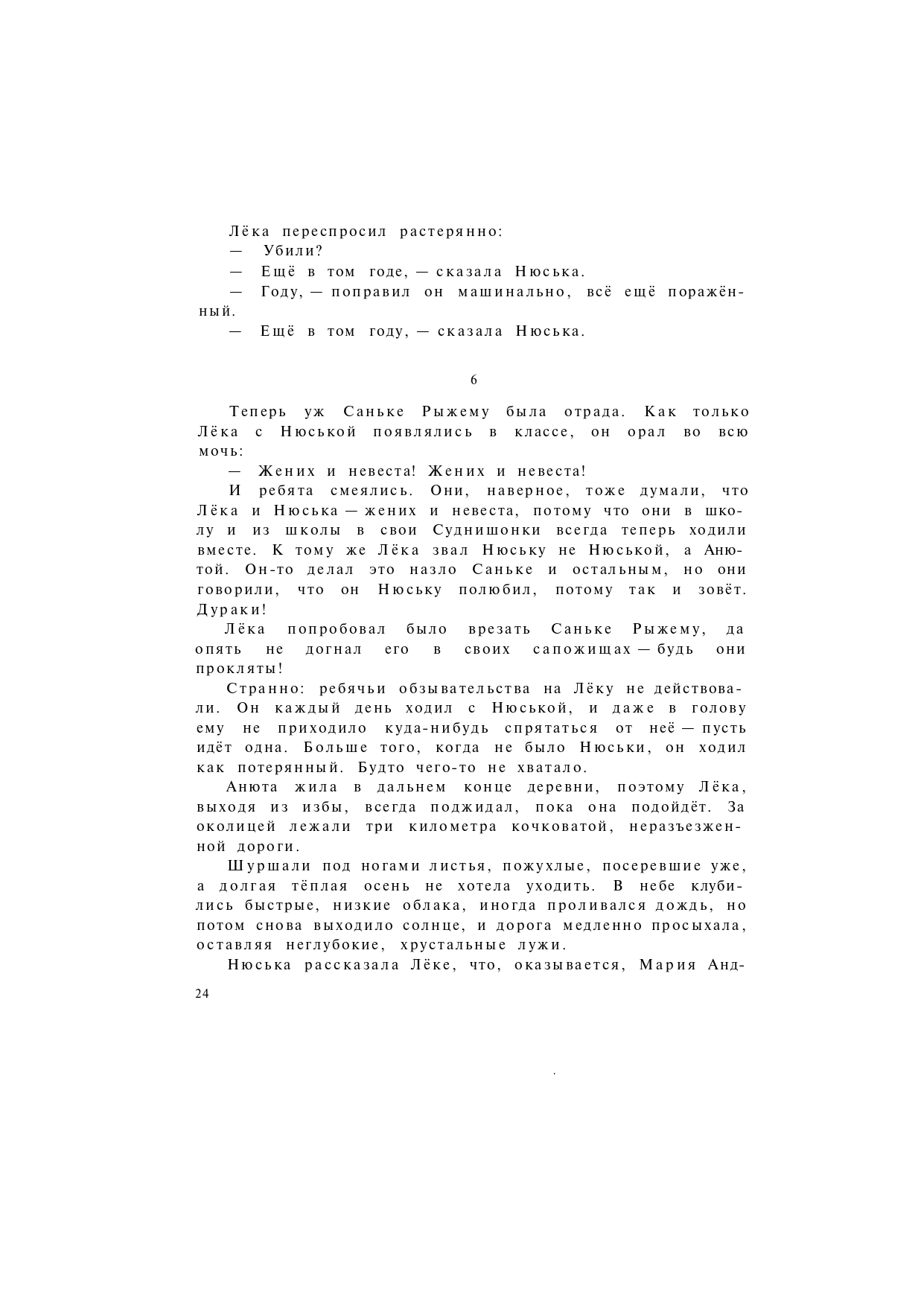 Лёка переспросил растерянно:

— Убили?

— Ещё в том годе, — сказала Нюська.

— Году, — поправил он машинально, всё ещё поражённый.

— Ещё в том году, — сказала Нюська.

6

Теперь уж Саньке Рыжему была отрада. Как только Лёка с Нюськой появлялись в классе, он орал во всю мочь:

— Жених и невеста! Жених и невеста!

И ребята смеялись. Они, наверное, тоже думали, что Лёка и Нюська — жених и невеста, потому что они в школу и из школы в свои Суднишонки всегда теперь ходили вместе. К тому же Лёка звал Нюську не Нюськой, а Анютой. Он-то делал это назло Саньке и остальным, но они говорили, что он Нюську полюбил, потому так и зовёт. Дураки!

Лёка попробовал было врезать Саньке Рыжему, да опять не догнал его в своих сапожищах — будь они прокляты!

Странно: ребячьи обзывательства на Лёку не действовали. Он каждый день ходил с Нюськой, и даже в голову ему не приходило куда-нибудь спрятаться от неё — пусть идёт одна. Больше того, когда не было Нюськи, он ходил как потерянный. Будто чего-то не хватало.

Анюта жила в дальнем конце деревни, поэтому Лёка, выходя из избы, всегда поджидал, пока она подойдёт. За околицей лежали три километра кочковатой, неразъезженной дороги.

Шуршали под ногами листья, пожухлые, посеревшие уже, а долгая тёплая осень не хотела уходить. В небе клубились быстрые, низкие облака, иногда проливался дождь, но потом снова выходило солнце, и дорога медленно просыхала, оставляя неглубокие, хрустальные лужи.

Нюська рассказала Лёке, что, оказывается, Мария Анд-

24